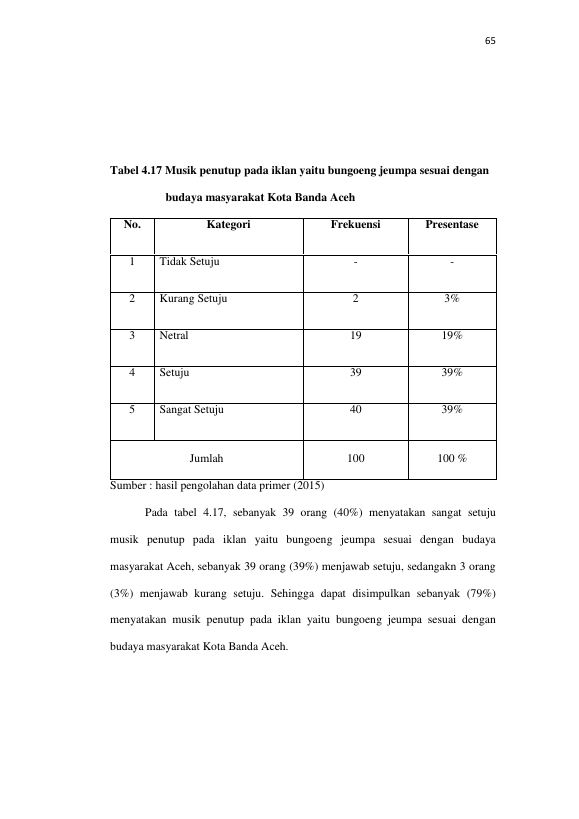 65

Tabel 4.17 Musik penutup pada iklan yaitu bungoeng jeumpa sesuai dengan budaya masyarakat Kota Banda Aceh

| No. | Kategori | Frekuensi | Presentase |
|---|---|---|---|
| 1 | Tidak Setuju | - | - |
| 2 | Kurang Setuju | 2 | 3% |
| 3 | Netral | 19 | 19% |
| 4 | Setuju | 39 | 39% |
| 5 | Sangat Setuju | 40 | 39% |
| Jumlah | | 100 | 100 % |

Sumber : hasil pengolahan data primer (2015)

Pada tabel 4.17, sebanyak 39 orang (40%) menyatakan sangat setuju musik penutup pada iklan yaitu bungoeng jeumpa sesuai dengan budaya masyarakat Aceh, sebanyak 39 orang (39%) menjawab setuju, sedangakn 3 orang (3%) menjawab kurang setuju. Sehingga dapat disimpulkan sebanyak (79%) menyatakan musik penutup pada iklan yaitu bungoeng jeumpa sesuai dengan budaya masyarakat Kota Banda Aceh.